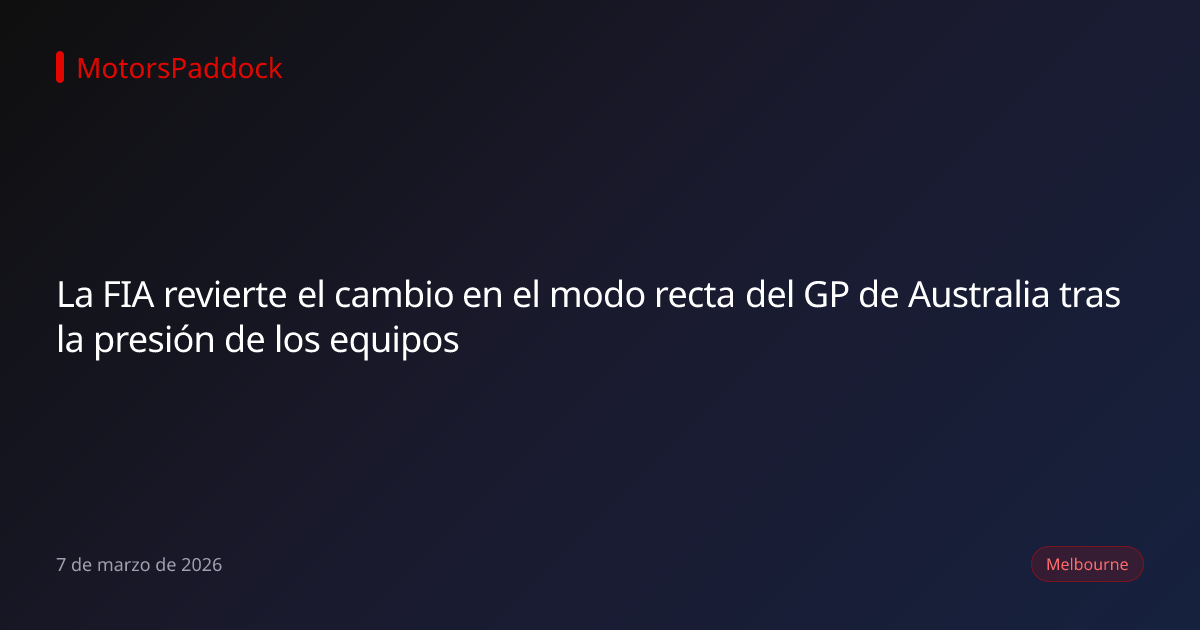 MotorsPaddock

La FIA revierte el cambio en el modo recta del GP de Australia tras la presión de los equipos

7 de marzo de 2026

Melbourne